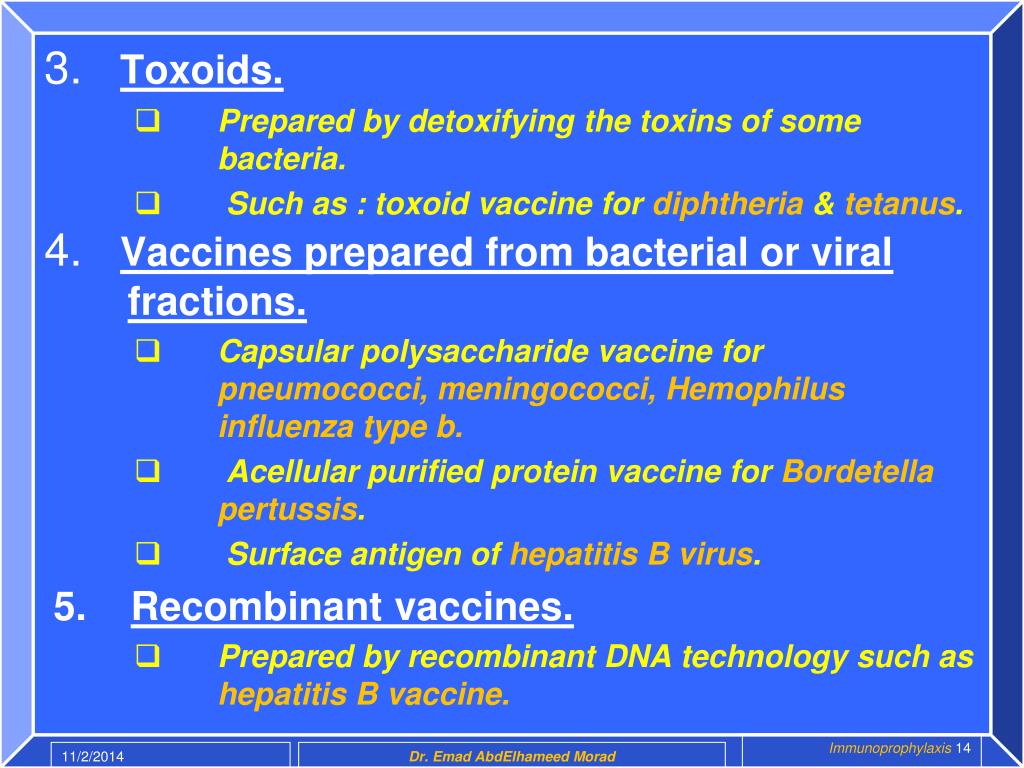 3. Toxoids.

❑ Prepared by detoxifying the toxins of some bacteria.

❑ Such as : toxoid vaccine for diphtheria & tetanus.

4. Vaccines prepared from bacterial or viral fractions.

❑ Capsular polysaccharide vaccine for pneumococci, meningococci, Hemophilus influenza type b.

❑ Acellular purified protein vaccine for Bordetella pertussis.

❑ Surface antigen of hepatitis B virus.

5. Recombinant vaccines.

❑ Prepared by recombinant DNA technology such as hepatitis B vaccine.

11/2/2014

Dr. Emad AbdElhameed Morad

Immunoprophylaxis 14